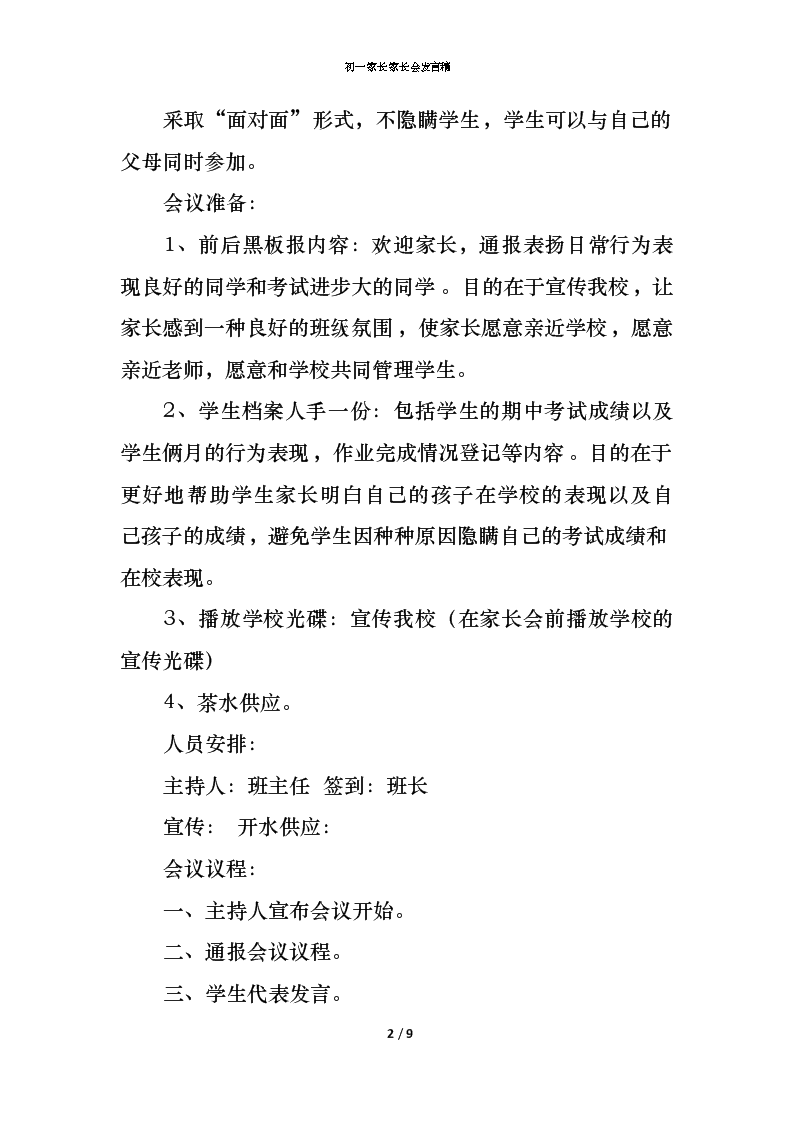 初一家长家长会发言稿

采取“面对面”形式，不隐瞒学生，学生可以与自己的父母同时参加。

会议准备：

1、前后黑板报内容：欢迎家长，通报表扬日常行为表现良好的同学和考试进步大的同学。目的在于宣传我校，让家长感到一种良好的班级氛围，使家长愿意亲近学校，愿意亲近老师，愿意和学校共同管理学生。

2、学生档案人手一份：包括学生的期中考试成绩以及学生俩月的行为表现，作业完成情况登记等内容。目的在于更好地帮助学生家长明白自己的孩子在学校的表现以及自己孩子的成绩，避免学生因种种原因隐瞒自己的考试成绩和在校表现。

3、播放学校光碟：宣传我校（在家长会前播放学校的宣传光碟）

4、茶水供应。

人员安排：

主持人：班主任  签到：班长

宣传：  开水供应：

会议议程：

一、主持人宣布会议开始。

二、通报会议议程。

三、学生代表发言。

2 / 9